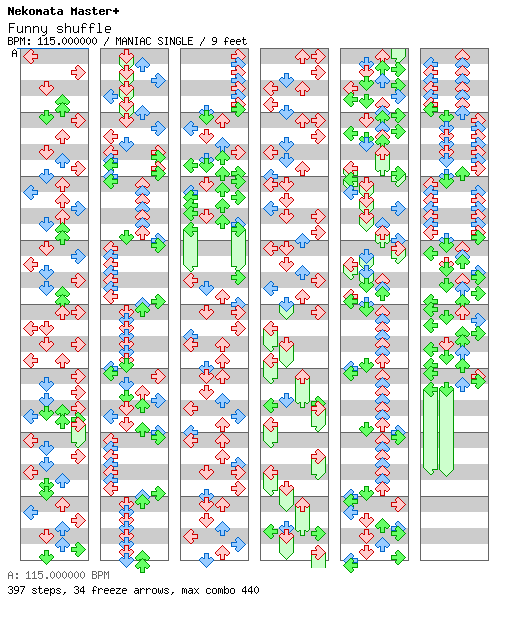 Nekomata Master+
Funny shuffle
BPM: 115.000000 / MANIAC SINGLE / 9 feet
A

A: 115.000000 BPM
397 steps, 34 freeze arrows, max combo 440